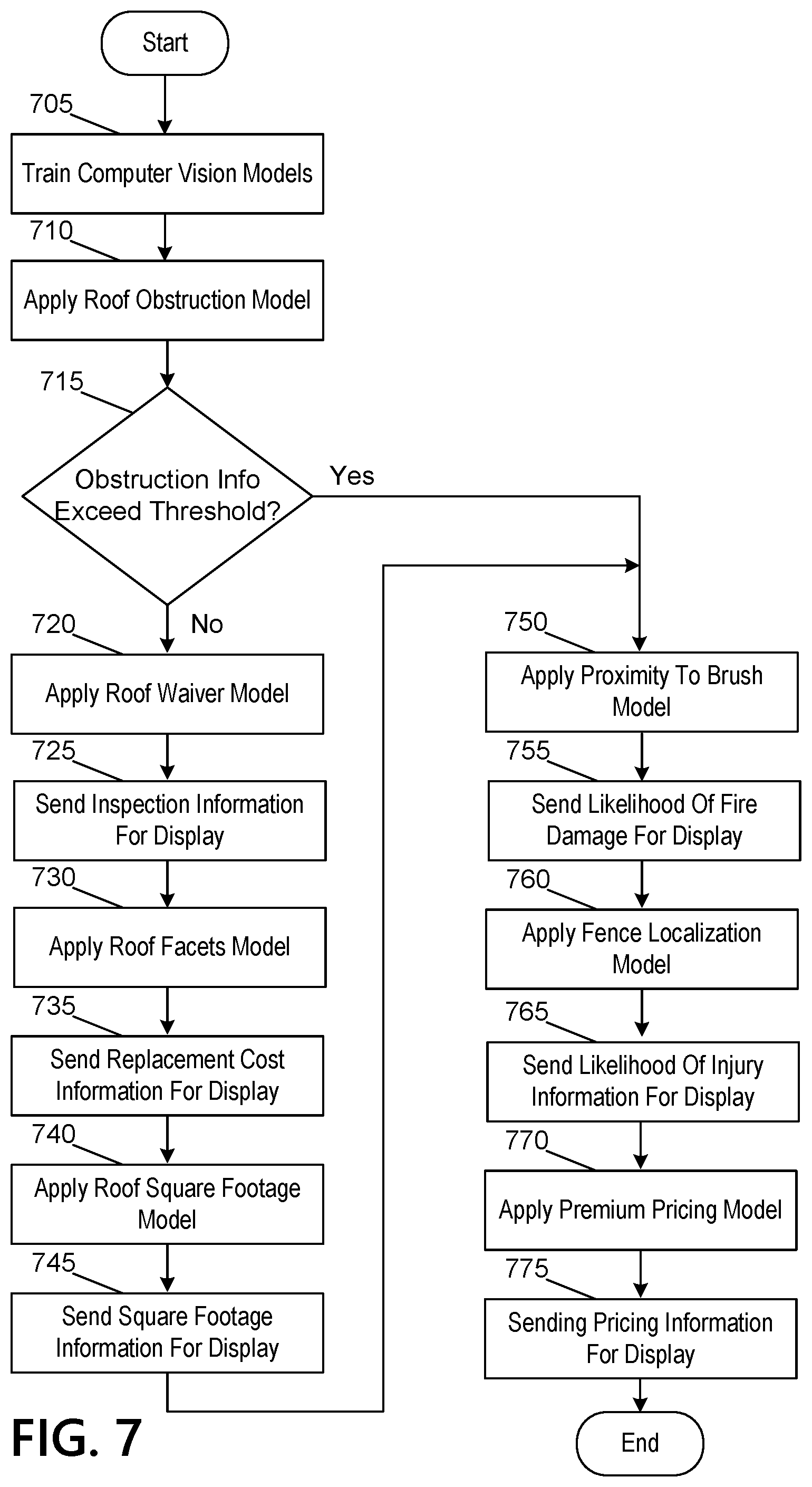 Start

705

Train Computer Vision Models

710

Apply Roof Obstruction Model

715

Obstruction Info Exceed Threshold?

Yes

No

720

Apply Roof Waiver Model

725

Send Inspection Information For Display

730

Apply Roof Facets Model

735

Send Replacement Cost Information For Display

740

Apply Roof Square Footage Model

745

Send Square Footage Information For Display

750

Apply Proximity To Brush Model

755

Send Likelihood Of Fire Damage For Display

760

Apply Fence Localization Model

765

Send Likelihood Of Injury Information For Display

770

Apply Premium Pricing Model

775

Sending Pricing Information For Display

End

FIG. 7